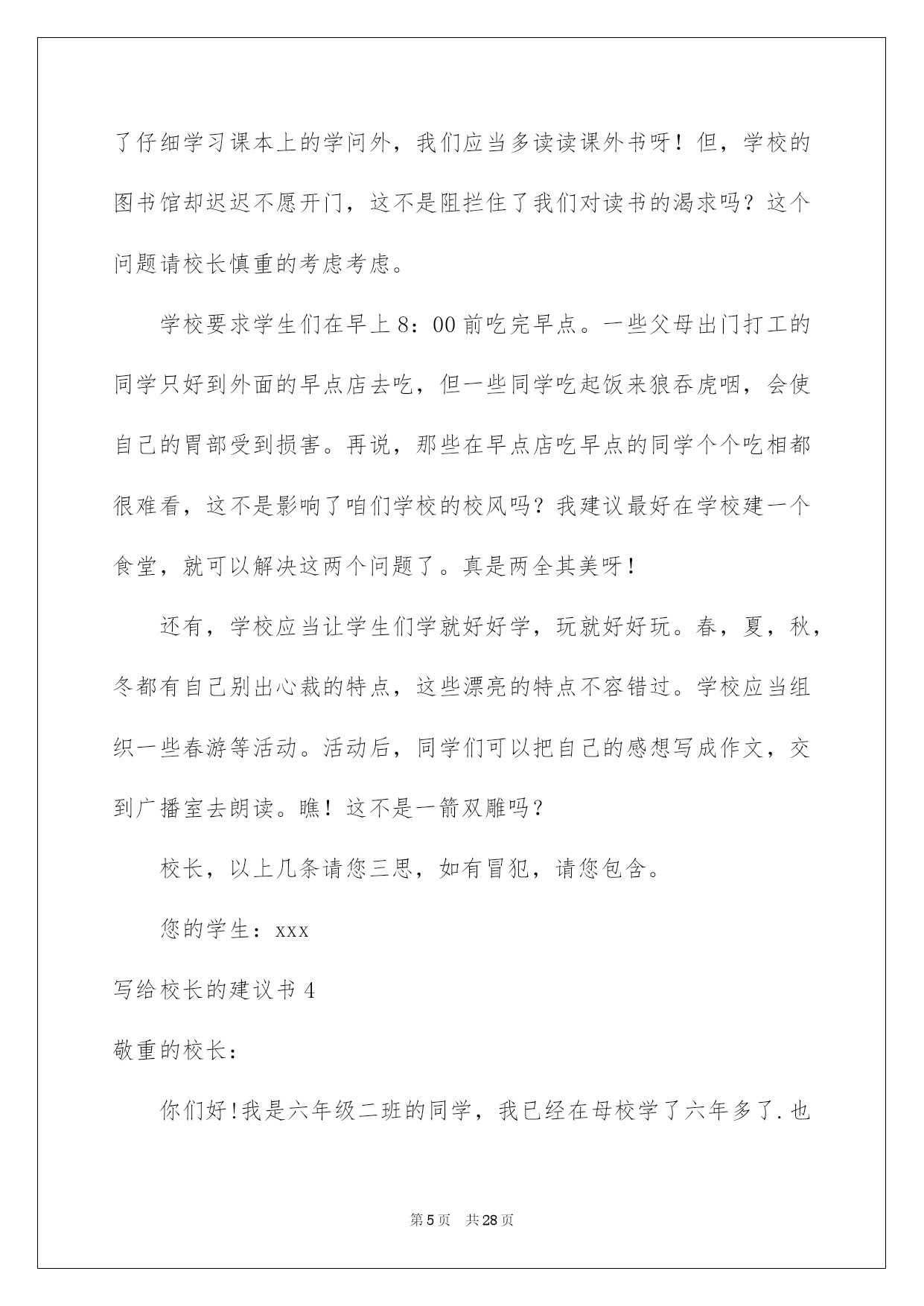 了仔细学习课本上的学问外，我们应当多读读课外书呀！但，学校的图书馆却迟迟不愿开门，这不是阻拦住了我们对读书的渴求吗？这个问题请校长慎重的考虑考虑。

学校要求学生们在早上8：00前吃完早点。一些父母出门打工的同学只好到外面的早点店去吃，但一些同学吃起饭来狼吞虎咽，会使自己的胃部受到损害。再说，那些在早点店吃早点的同学个个吃相都很难看，这不是影响了咱们学校的校风吗？我建议最好在学校建一个食堂，就可以解决这两个问题了。真是两全其美呀！

还有，学校应当让学生们学就好好学，玩就好好玩。春，夏，秋，冬都有自己别出心裁的特点，这些漂亮的特点不容错过。学校应当组织一些春游等活动。活动后，同学们可以把自己的感想写成作文，交到广播室去朗读。瞧！这不是一箭双雕吗？

校长，以上几条请您三思，如有冒犯，请您包含。

您的学生：xxx

写给校长的建议书4

敬重的校长：

你们好!我是六年级二班的同学，我已经在母校学了六年多了.也

第5页 共28页